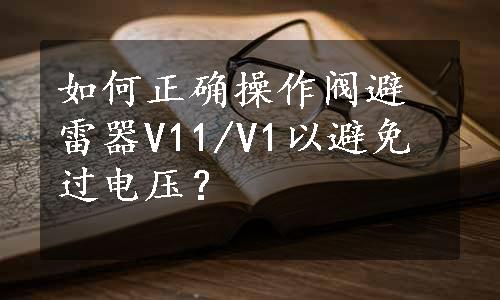 如何正确操作阀避雷器V11/V1以避免过电压？